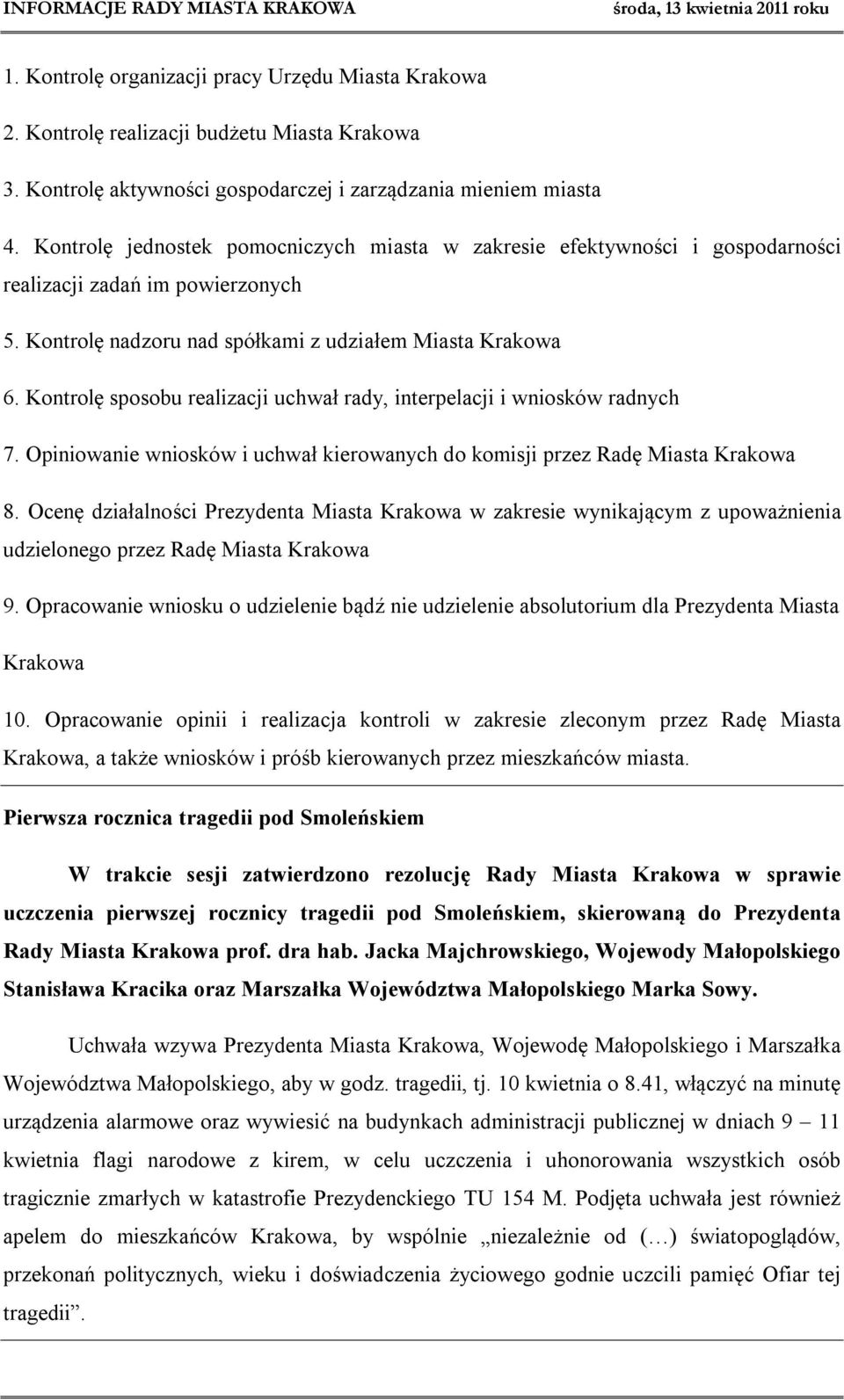 INFORMACJE RADY MIASTA KRAKOWA środa, 13 kwietnia 2011 roku

1. Kontrolę organizacji pracy Urzędu Miasta Krakowa

2. Kontrolę realizacji budżetu Miasta Krakowa

3. Kontrolę aktywności gospodarczej i zarządzania mieniem miasta

4. Kontrolę jednostek pomocniczych miasta w zakresie efektywności i gospodarności realizacji zadań im powierzonych

5. Kontrolę nadzoru nad spółkami z udziałem Miasta Krakowa

6. Kontrolę sposobu realizacji uchwał rady, interpelacji i wniosków radnych

7. Opiniowanie wniosków i uchwał kierowanych do komisji przez Radę Miasta Krakowa

8. Ocenę działalności Prezydenta Miasta Krakowa w zakresie wynikającym z upoważnienia udzielonego przez Radę Miasta Krakowa

9. Opracowanie wniosku o udzielenie bądź nie udzielenie absolutorium dla Prezydenta Miasta Krakowa

10. Opracowanie opinii i realizacja kontroli w zakresie zleconym przez Radę Miasta Krakowa, a także wniosków i próśb kierowanych przez mieszkańców miasta.

Pierwsza rocznica tragedii pod Smoleńskiem

W trakcie sesji zatwierdzono rezolucję Rady Miasta Krakowa w sprawie uczczenia pierwszej rocznicy tragedii pod Smoleńskiem, skierowaną do Prezydenta Rady Miasta Krakowa prof. dra hab. Jacka Majchrowskiego, Wojewody Małopolskiego Stanisława Kracika oraz Marszałka Województwa Małopolskiego Marka Sowy.

Uchwała wzywa Prezydenta Miasta Krakowa, Wojewodę Małopolskiego i Marszałka Województwa Małopolskiego, aby w godz. tragedii, tj. 10 kwietnia o 8.41, włączyć na minutę urządzenia alarmowe oraz wywiesić na budynkach administracji publicznej w dniach 9 – 11 kwietnia flagi narodowe z kirem, w celu uczczenia i uhonorowania wszystkich osób tragicznie zmarłych w katastrofie Prezydenckiego TU 154 M. Podjęta uchwała jest również apelem do mieszkańców Krakowa, by wspólnie „niezależnie od (…) światopoglądów, przekonań politycznych, wieku i doświadczenia życiowego godnie uczcili pamięć Ofiar tej tragedii”.